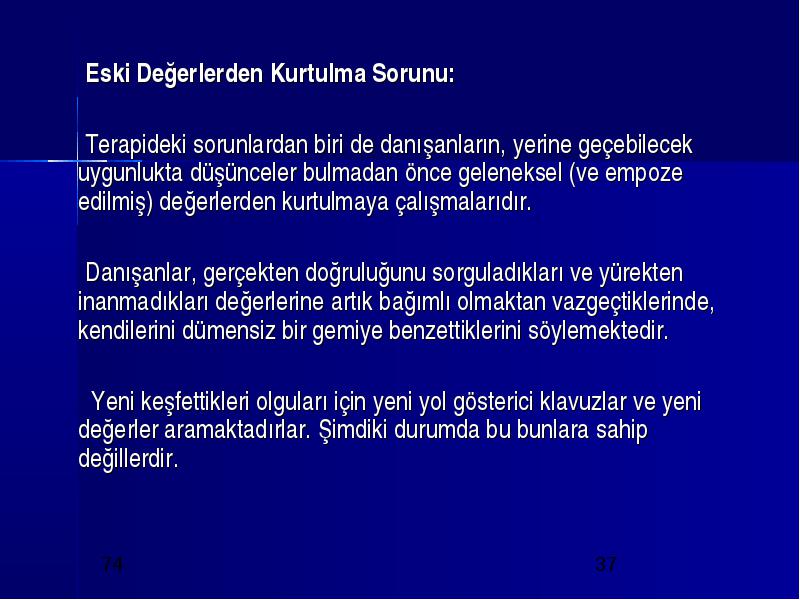 Eski Değerlerden Kurtulma Sorunu:

Terapideki sorunlardan biri de danışanların, yerine geçebilecek uygunlukta düşünceler bulmadan önce geleneksel (ve empoze edilmiş) değerlerden kurtulmaya çalışmalarıdır.

Danışanlar, gerçekten doğruluğunu sorguladıkları ve yürekten inanmadıkları değerlerine artık bağımlı olmaktan vazgeçtiklerinde, kendilerini dümensiz bir gemiye benzettiklerini söylemektedir.

Yeni keşfettikleri olguları için yeni yol gösterici klavuzlar ve yeni değerler aramaktadırlar. Şimdiki durumda bu bunlara sahip değillerdir.

74

37